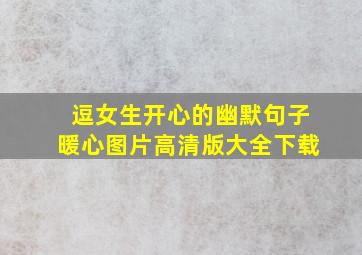 逗女生开心的幽默句子
暖心图片高清版大全下载